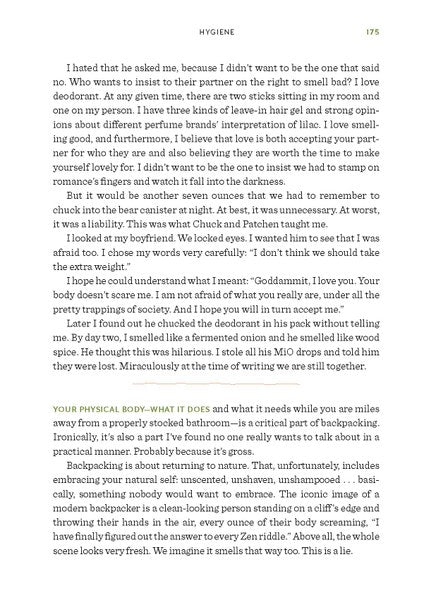 HYGIENE 175

I hated that he asked me, because I didn't want to be the one that said no. Who wants to insist to their partner on the right to smell bad? I love deodorant. At any given time, there are two sticks sitting in my room and one on my person. I have three kinds of leave-in hair gel and strong opinions about different perfume brands' interpretation of lilac. I love smelling good, and furthermore, I believe that love is both accepting your partner for who they are and also believing they are worth the time to make yourself lovely for. I didn't want to be the one to insist we had to stamp on romance's fingers and watch it fall into the darkness.

But it would be another seven ounces that we had to remember to chuck into the bear canister at night. At best, it was unnecessary. At worst, it was a liability. This was what Chuck and Patchen taught me.

I looked at my boyfriend. We locked eyes. I wanted him to see that I was afraid too. I chose my words very carefully: "I don't think we should take the extra weight."

I hope he could understand what I meant: "Goddammit, I love you. Your body doesn't scare me. I am not afraid of what you really are, under all the pretty trappings of society. And I hope you will in turn accept me."

Later I found out he chucked the deodorant in his pack without telling me. By day two, I smelled like a fermented onion and he smelled like wood spice. He thought this was hilarious. I stole all his MiO drops and told him they were lost. Miraculously at the time of writing we are still together.

YOUR PHYSICAL BODY—WHAT IT DOES and what it needs while you are miles away from a properly stocked bathroom—is a critical part of backpacking. Ironically, it's also a part I've found no one really wants to talk about in a practical manner. Probably because it's gross.

Backpacking is about returning to nature. That, unfortunately, includes embracing your natural self: unscented, unshaven, unshampooed . . . basically, something nobody would want to embrace. The iconic image of a modern backpacker is a clean-looking person standing on a cliff's edge and throwing their hands in the air, every ounce of their body screaming, "I have finally figured out the answer to every Zen riddle." Above all, the whole scene looks very fresh. We imagine it smells that way too. This is a lie.